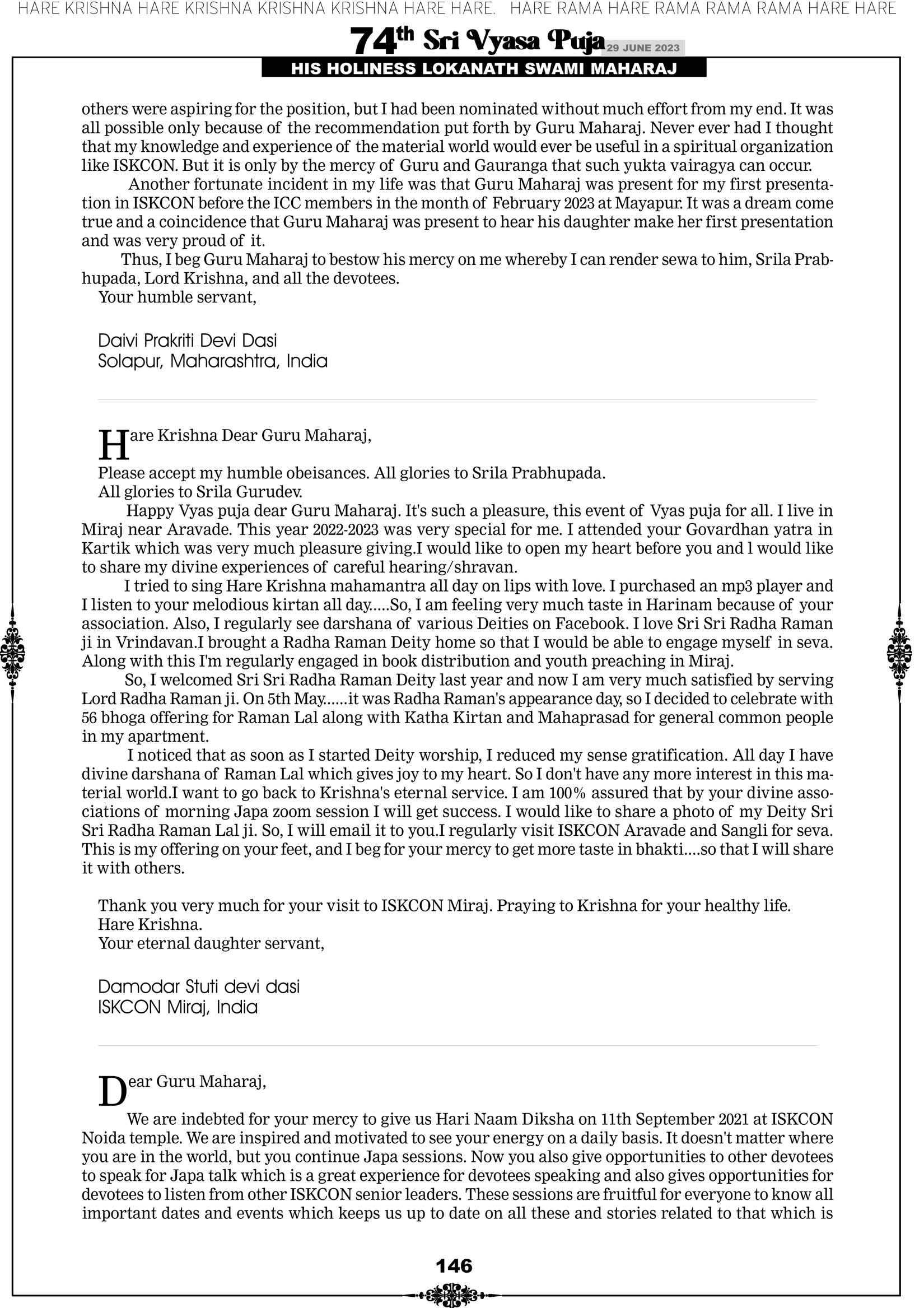 HARE KRISHNA HARE KRISHNA KRISHNA KRISHNA HARE HARE. HARE RAMA HARE RAMA RAMA RAMA HARE HARE

74th Sri Vyasa Puja 29 JUNE 2023

HIS HOLINESS LOKANATH SWAMI MAHARAJ

others were aspiring for the position, but I had been nominated without much effort from my end. It was all possible only because of the recommendation put forth by Guru Maharaj. Never ever had I thought that my knowledge and experience of the material world would ever be useful in a spiritual organization like ISKCON. But it is only by the mercy of Guru and Gauranga that such yukta vairagya can occur.

Another fortunate incident in my life was that Guru Maharaj was present for my first presentation in ISKCON before the ICC members in the month of February 2023 at Mayapur. It was a dream come true and a coincidence that Guru Maharaj was present to hear his daughter make her first presentation and was very proud of it.

Thus, I beg Guru Maharaj to bestow his mercy on me whereby I can render sewa to him, Srila Prabhupada, Lord Krishna, and all the devotees.

Your humble servant,

Daivi Prakriti Devi Dasi
Solapur, Maharashtra, India

Hare Krishna Dear Guru Maharaj,

Please accept my humble obeisances. All glories to Srila Prabhupada.
All glories to Srila Gurudev.

Happy Vyas puja dear Guru Maharaj. It's such a pleasure, this event of Vyas puja for all. I live in Miraj near Aravade. This year 2022-2023 was very special for me. I attended your Govardhan yatra in Kartik which was very much pleasure giving.I would like to open my heart before you and l would like to share my divine experiences of careful hearing/shravan.

I tried to sing Hare Krishna mahamantra all day on lips with love. I purchased an mp3 player and I listen to your melodious kirtan all day.....So, I am feeling very much taste in Harinam because of your association. Also, I regularly see darshana of various Deities on Facebook. I love Sri Sri Radha Raman ji in Vrindavan.I brought a Radha Raman Deity home so that I would be able to engage myself in seva. Along with this I'm regularly engaged in book distribution and youth preaching in Miraj.

So, I welcomed Sri Sri Radha Raman Deity last year and now I am very much satisfied by serving Lord Radha Raman ji. On 5th May......it was Radha Raman's appearance day, so I decided to celebrate with 56 bhoga offering for Raman Lal along with Katha Kirtan and Mahaprasad for general common people in my apartment.

I noticed that as soon as I started Deity worship, I reduced my sense gratification. All day I have divine darshana of Raman Lal which gives joy to my heart. So I don't have any more interest in this material world.I want to go back to Krishna's eternal service. I am 100% assured that by your divine associations of morning Japa zoom session I will get success. I would like to share a photo of my Deity Sri Sri Radha Raman Lal ji. So, I will email it to you.I regularly visit ISKCON Aravade and Sangli for seva. This is my offering on your feet, and I beg for your mercy to get more taste in bhakti....so that I will share it with others.

Thank you very much for your visit to ISKCON Miraj. Praying to Krishna for your healthy life.
Hare Krishna.
Your eternal daughter servant,

Damodar Stuti devi dasi
ISKCON Miraj, India

Dear Guru Maharaj,

We are indebted for your mercy to give us Hari Naam Diksha on 11th September 2021 at ISKCON Noida temple. We are inspired and motivated to see your energy on a daily basis. It doesn't matter where you are in the world, but you continue Japa sessions. Now you also give opportunities to other devotees to speak for Japa talk which is a great experience for devotees speaking and also gives opportunities for devotees to listen from other ISKCON senior leaders. These sessions are fruitful for everyone to know all important dates and events which keeps us up to date on all these and stories related to that which is

146